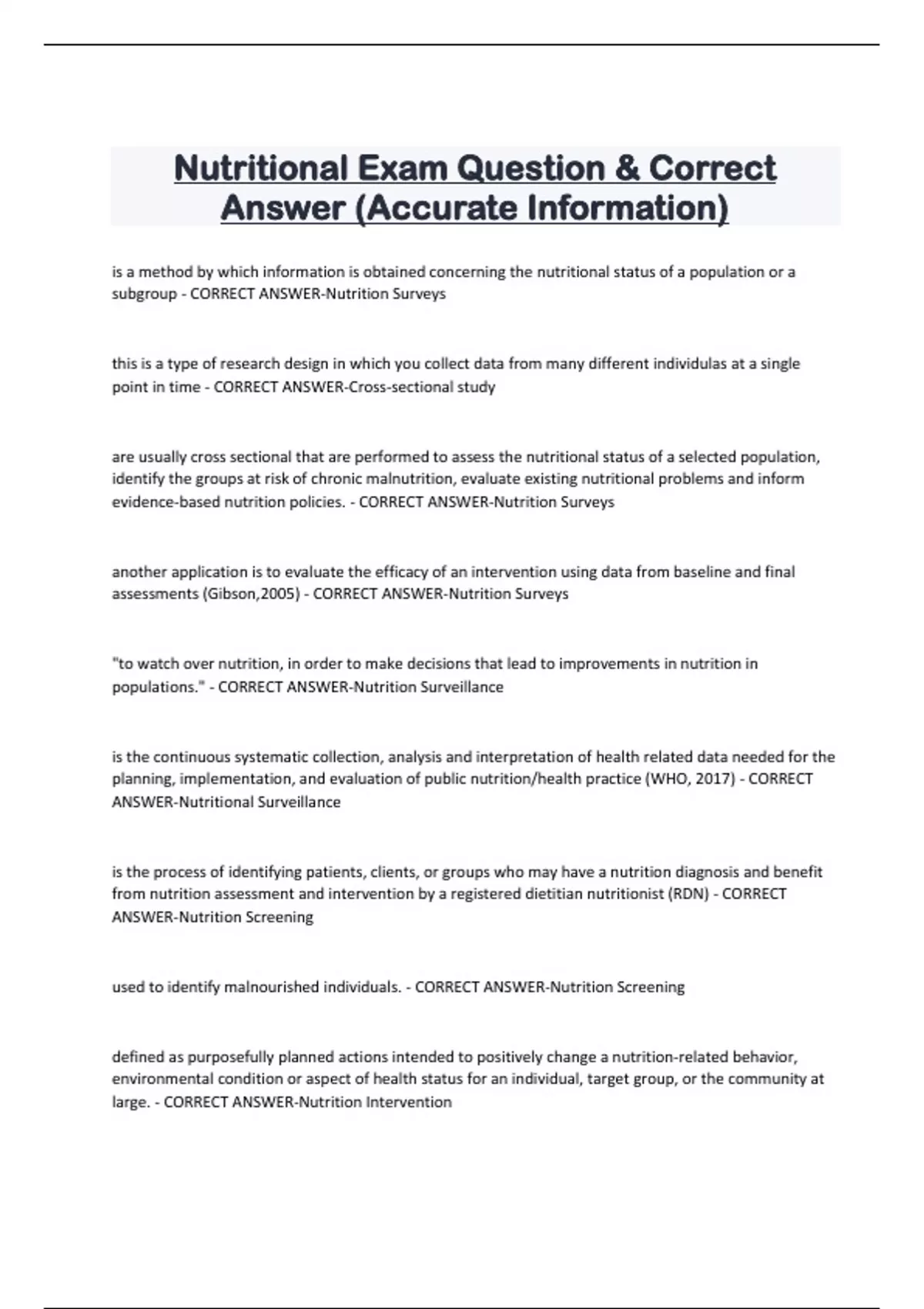 Nutritional Exam Question & Correct Answer (Accurate Information)

is a method by which information is obtained concerning the nutritional status of a population or a subgroup - CORRECT ANSWER-Nutrition Surveys

this is a type of research design in which you collect data from many different individulas at a single point in time - CORRECT ANSWER-Cross-sectional study

are usually cross sectional that are performed to assess the nutritional status of a selected population, identify the groups at risk of chronic malnutrition, evaluate existing nutritional problems and inform evidence-based nutrition policies. - CORRECT ANSWER-Nutrition Surveys

another application is to evaluate the efficacy of an intervention using data from baseline and final assessments (Gibson,2005) - CORRECT ANSWER-Nutrition Surveys

"to watch over nutrition, in order to make decisions that lead to improvements in nutrition in populations." - CORRECT ANSWER-Nutrition Surveillance

is the continuous systematic collection, analysis and interpretation of health related data needed for the planning, implementation, and evaluation of public nutrition/health practice (WHO, 2017) - CORRECT ANSWER-Nutritional Surveillance

is the process of identifying patients, clients, or groups who may have a nutrition diagnosis and benefit from nutrition assessment and intervention by a registered dietitian nutritionist (RDN) - CORRECT ANSWER-Nutrition Screening

used to identify malnourished individuals. - CORRECT ANSWER-Nutrition Screening

defined as purposefully planned actions intended to positively change a nutrition-related behavior, environmental condition or aspect of health status for an individual, target group, or the community at large. - CORRECT ANSWER-Nutrition Intervention